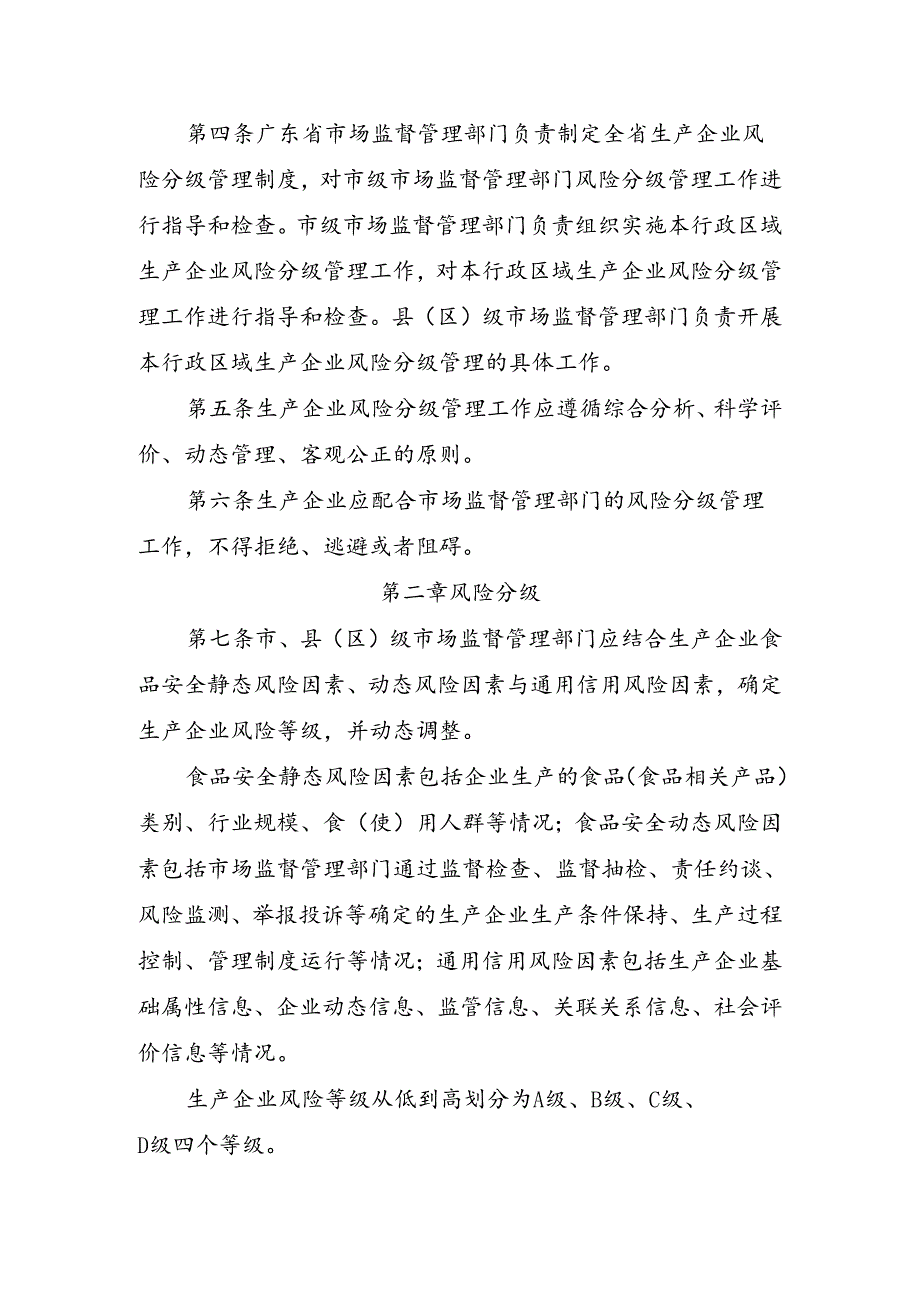 第四条广东省市场监督管理部门负责制定全省生产企业风险分级管理制度，对市级市场监督管理部门风险分级管理工作进行指导和检查。市级市场监督管理部门负责组织实施本行政区域生产企业风险分级管理工作，对本行政区域生产企业风险分级管理工作进行指导和检查。县（区）级市场监督管理部门负责开展本行政区域生产企业风险分级管理的具体工作。

第五条生产企业风险分级管理工作应遵循综合分析、科学评价、动态管理、客观公正的原则。

第六条生产企业应配合市场监督管理部门的风险分级管理工作，不得拒绝、逃避或者阻碍。

第二章风险分级

第七条市、县（区）级市场监督管理部门应结合生产企业食品安全静态风险因素、动态风险因素与通用信用风险因素，确定生产企业风险等级，并动态调整。

食品安全静态风险因素包括企业生产的食品(食品相关产品）类别、行业规模、食（使）用人群等情况；食品安全动态风险因素包括市场监督管理部门通过监督检查、监督抽检、责任约谈、风险监测、举报投诉等确定的生产企业生产条件保持、生产过程控制、管理制度运行等情况；通用信用风险因素包括生产企业基础属性信息、企业动态信息、监管信息、关联关系信息、社会评价信息等情况。

生产企业风险等级从低到高划分为A级、B级、C级、D级四个等级。